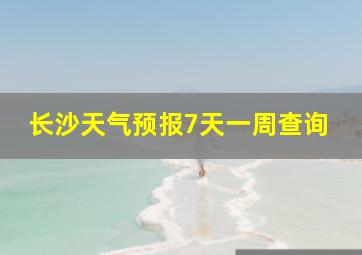 长沙天气预报7天一周查询